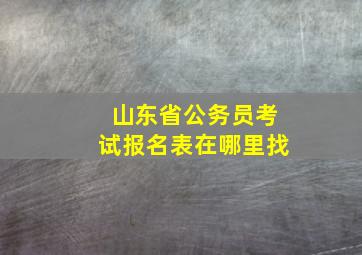 山东省公务员考试报名表在哪里找